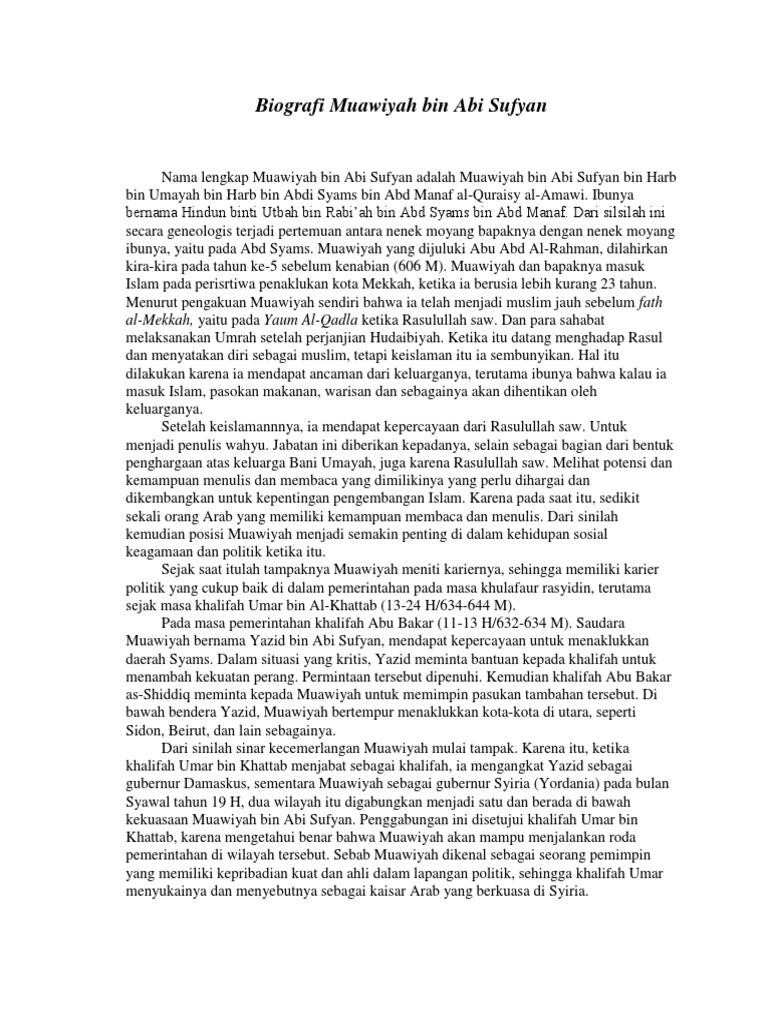 Biografi Muawiyah bin Abi Sufyan

Nama lengkap Muawiyah bin Abi Sufyan adalah Muawiyah bin Abi Sufyan bin Harb bin Umayah bin Harb bin Abdi Syams bin Abd Manaf al-Quraisy al-Amawi. Ibunya bernama Hindun binti Utbah bin Rabi'ah bin Abd Syams bin Abd Manaf. Dari silsilah ini secara geneologis terjadi pertemuan antara nenek moyang bapaknya dengan nenek moyang ibunya, yaitu pada Abd Syams. Muawiyah yang dijuluki Abu Abd Al-Rahman, dilahirkan kira-kira pada tahun ke-5 sebelum kenabian (606 M). Muawiyah dan bapaknya masuk Islam pada perisrtiwa penaklukan kota Mekkah, ketika ia berusia lebih kurang 23 tahun. Menurut pengakuan Muawiyah sendiri bahwa ia telah menjadi muslim jauh sebelum fath al-Mekkah, yaitu pada Yaum Al-Qadla ketika Rasulullah saw. Dan para sahabat melaksanakan Umrah setelah perjanjian Hudaibiyah. Ketika itu datang menghadap Rasul dan menyatakan diri sebagai muslim, tetapi keislaman itu ia sembunyikan. Hal itu dilakukan karena ia mendapat ancaman dari keluarganya, terutama ibunya bahwa kalau ia masuk Islam, pasokan makanan, warisan dan sebagainya akan dihentikan oleh keluarganya.

Setelah keislamannnya, ia mendapat kepercayaan dari Rasulullah saw. Untuk menjadi penulis wahyu. Jabatan ini diberikan kepadanya, selain sebagai bagian dari bentuk penghargaan atas keluarga Bani Umayah, juga karena Rasulullah saw. Melihat potensi dan kemampuan menulis dan membaca yang dimilikinya yang perlu dihargai dan dikembangkan untuk kepentingan pengembangan Islam. Karena pada saat itu, sedikit sekali orang Arab yang memiliki kemampuan membaca dan menulis. Dari sinilah kemudian posisi Muawiyah menjadi semakin penting di dalam kehidupan sosial keagamaan dan politik ketika itu.

Sejak saat itulah tampaknya Muawiyah meniti kariernya, sehingga memiliki karier politik yang cukup baik di dalam pemerintahan pada masa khulafaur rasyidin, terutama sejak masa khalifah Umar bin Al-Khattab (13-24 H/634-644 M).

Pada masa pemerintahan khalifah Abu Bakar (11-13 H/632-634 M). Saudara Muawiyah bernama Yazid bin Abi Sufyan, mendapat kepercayaan untuk menaklukkan daerah Syams. Dalam situasi yang kritis, Yazid meminta bantuan kepada khalifah untuk menambah kekuatan perang. Permintaan tersebut dipenuhi. Kemudian khalifah Abu Bakar as-Shiddiq meminta kepada Muawiyah untuk memimpin pasukan tambahan tersebut. Di bawah bendera Yazid, Muawiyah bertempur menaklukkan kota-kota di utara, seperti Sidon, Beirut, dan lain sebagainya.

Dari sinilah sinar kecemerlangan Muawiyah mulai tampak. Karena itu, ketika khalifah Umar bin Khattab menjabat sebagai khalifah, ia mengangkat Yazid sebagai gubernur Damaskus, sementara Muawiyah sebagai gubernur Syiria (Yordania) pada bulan Syawal tahun 19 H, dua wilayah itu digabungkan menjadi satu dan berada di bawah kekuasaan Muawiyah bin Abi Sufyan. Penggabungan ini disetujui khalifah Umar bin Khattab, karena mengetahui benar bahwa Muawiyah akan mampu menjalankan roda pemerintahan di wilayah tersebut. Sebab Muawiyah dikenal sebagai seorang pemimpin yang memiliki kepribadian kuat dan ahli dalam lapangan politik, sehingga khalifah Umar menyukainya dan menyebutnya sebagai kaisar Arab yang berkuasa di Syiria.